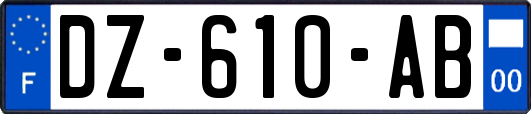 F
DZ-610-AB
00